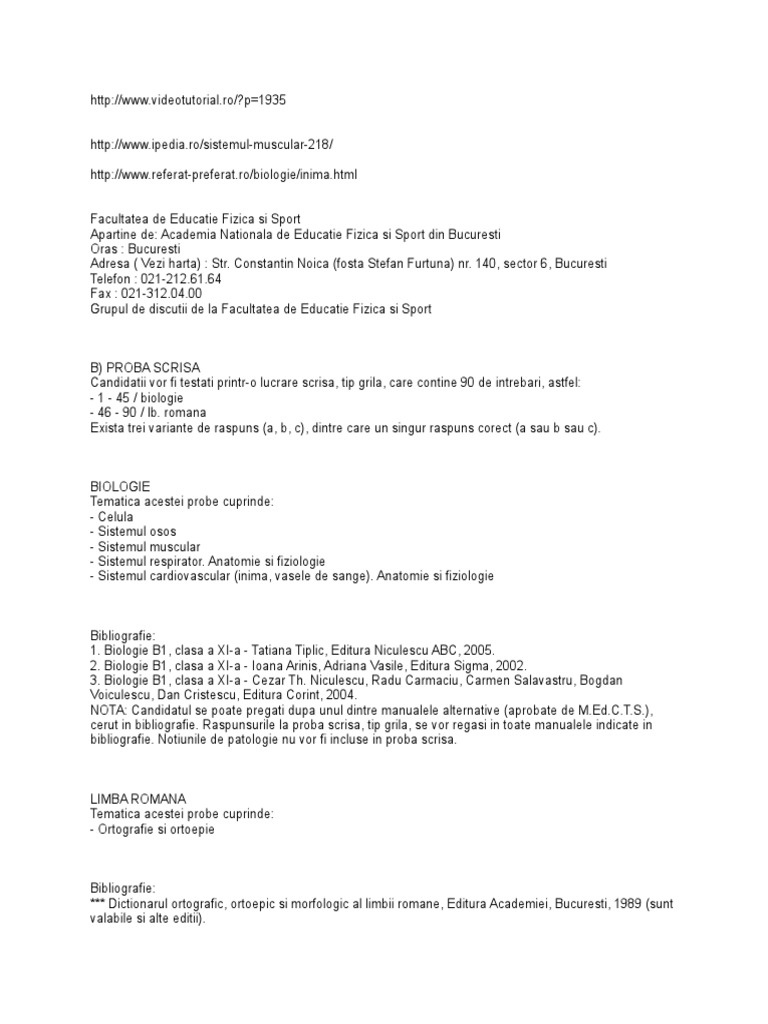 http://www.videotutorial.ro/?p=1935

http://www.ipedia.ro/sistemul-muscular-218/

http://www.referat-preferat.ro/biologie/inima.html

Facultatea de Educatie Fizica si Sport
Apartine de: Academia Nationala de Educatie Fizica si Sport din Bucuresti
Oras : Bucuresti
Adresa ( Vezi harta) : Str. Constantin Noica (fosta Stefan Furtuna) nr. 140, sector 6, Bucuresti
Telefon : 021-212.61.64
Fax : 021-312.04.00
Grupul de discutii de la Facultatea de Educatie Fizica si Sport

B) PROBA SCRISA
Candidatii vor fi testati printr-o lucrare scrisa, tip grila, care contine 90 de intrebari, astfel:
- 1 - 45 / biologie
- 46 - 90 / lb. romana
Exista trei variante de raspuns (a, b, c), dintre care un singur raspuns corect (a sau b sau c).

BIOLOGIE
Tematica acestei probe cuprinde:
- Celula
- Sistemul osos
- Sistemul muscular
- Sistemul respirator. Anatomie si fiziologie
- Sistemul cardiovascular (inima, vasele de sange). Anatomie si fiziologie

Bibliografie:
1. Biologie B1, clasa a XI-a - Tatiana Tiplic, Editura Niculescu ABC, 2005.
2. Biologie B1, clasa a XI-a - Ioana Arinis, Adriana Vasile, Editura Sigma, 2002.
3. Biologie B1, clasa a XI-a - Cezar Th. Niculescu, Radu Carmaciu, Carmen Salavastru, Bogdan Voiculescu, Dan Cristescu, Editura Corint, 2004.
NOTA: Candidatul se poate pregati dupa unul dintre manualele alternative (aprobate de M.Ed.C.T.S.), cerut in bibliografie. Raspunsurile la proba scrisa, tip grila, se vor regasi in toate manualele indicate in bibliografie. Notiunile de patologie nu vor fi incluse in proba scrisa.

LIMBA ROMANA
Tematica acestei probe cuprinde:
- Ortografie si ortoepie

Bibliografie:
*** Dictionarul ortografic, ortoepic si morfologic al limbii romane, Editura Academiei, Bucuresti, 1989 (sunt valabile si alte editii).